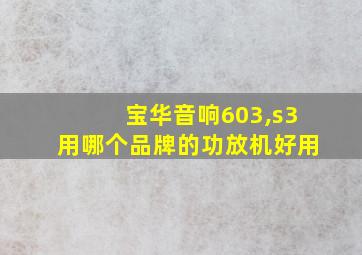 宝华音响603,s3
用哪个品牌的功放机好用